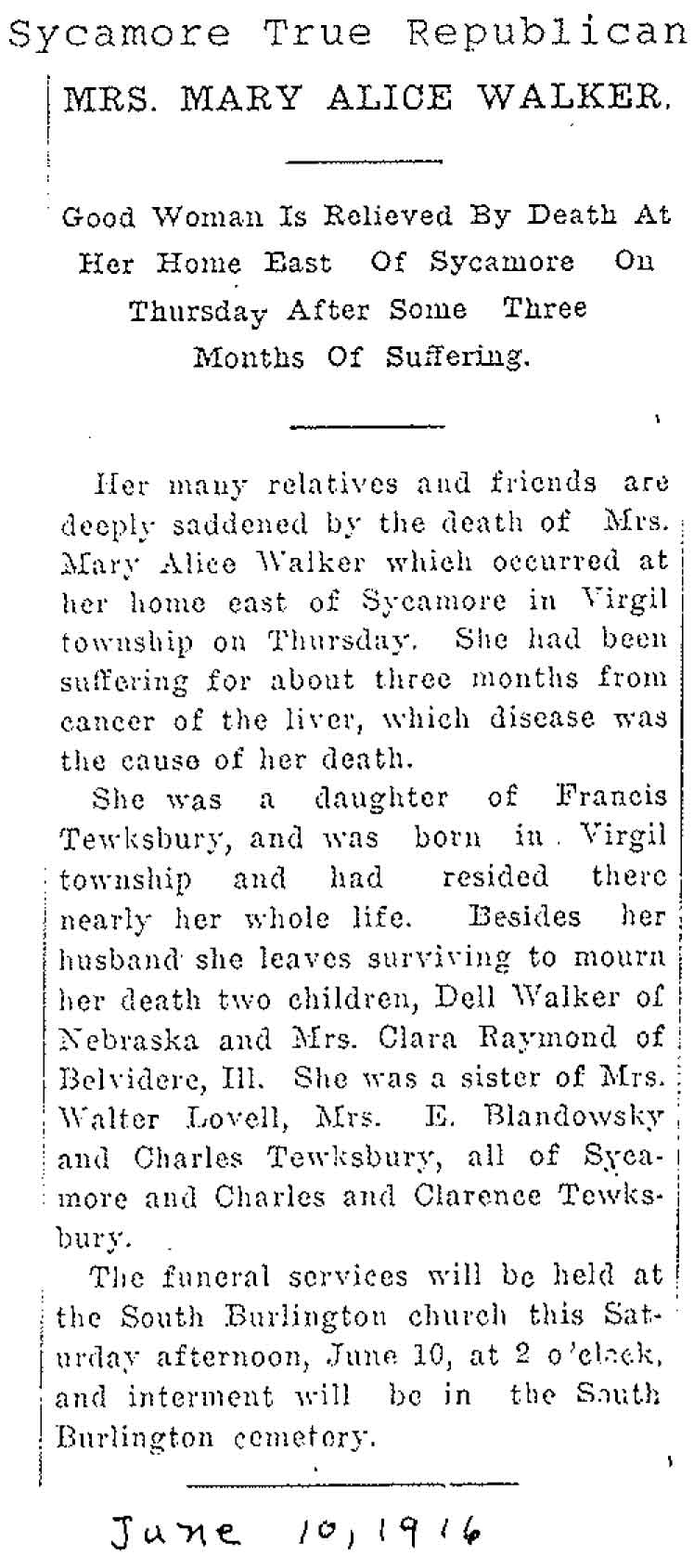 Sycamore True Republican

MRS. MARY ALICE WALKER.

Good Woman Is Relieved By Death At Her Home East Of Sycamore On Thursday After Some Three Months Of Suffering.

Her many relatives and friends are deeply saddened by the death of Mrs. Mary Alice Walker which occurred at her home east of Sycamore in Virgil township on Thursday. She had been suffering for about three months from cancer of the liver, which disease was the cause of her death.

She was a daughter of Francis Tewksbury, and was born in Virgil township and had resided there nearly her whole life. Besides her husband she leaves surviving to mourn her death two children, Dell Walker of Nebraska and Mrs. Clara Raymond of Belvidere, Ill. She was a sister of Mrs. Walter Lovell, Mrs. E. Blandowsky and Charles Tewksbury, all of Sycamore and Charles and Clarence Tewksbury.

The funeral services will be held at the South Burlington church this Saturday afternoon, June 10, at 2 o'clock, and interment will be in the South Burlington cemetery.

June 10, 1916